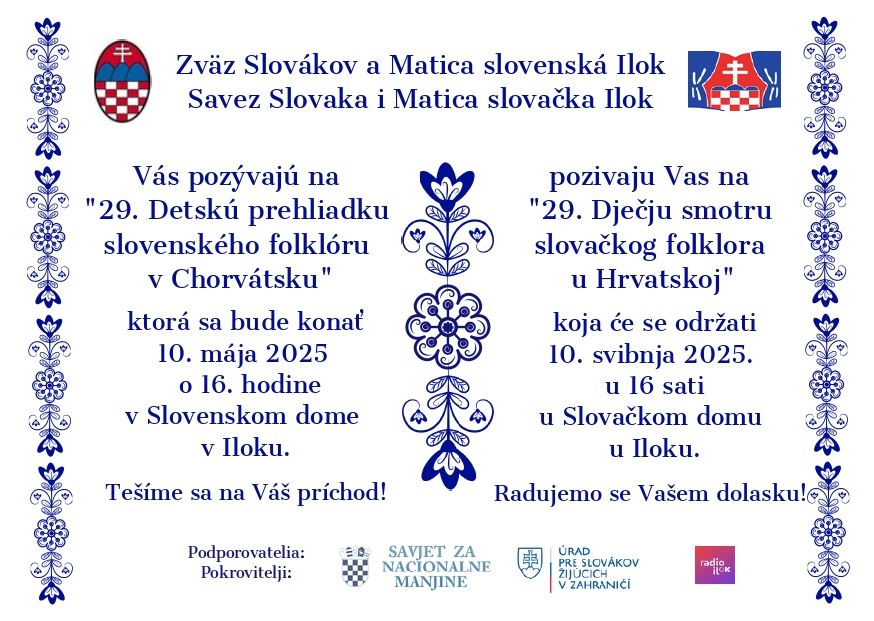 Zväz Slovákov a Matica slovenská Ilok
Savez Slovaka i Matica slovačka Ilok

Vás pozývajú na "29. Detskú prehliadku slovenského folklóru v Chorvátsku"

ktorá sa bude konať 10. mája 2025 o 16. hodine v Slovenskom dome v Iloku.

Tešíme sa na Váš príchod!

pozivaju Vas na "29. Dječju smotru slovačkog folklora u Hrvatskoj"

koja će se održati 10. svibnja 2025. u 16 sati u Slovačkom domu u Iloku.

Radujemo se Vašem dolasku!

Podporovatelia:
Pokrovitelji:

SAVJET ZA NACIONALNE MANJINE

ÚRAD PRE SLOVÁKOV ŽIJÚCICH V ZAHRANIČÍ

radio ilok